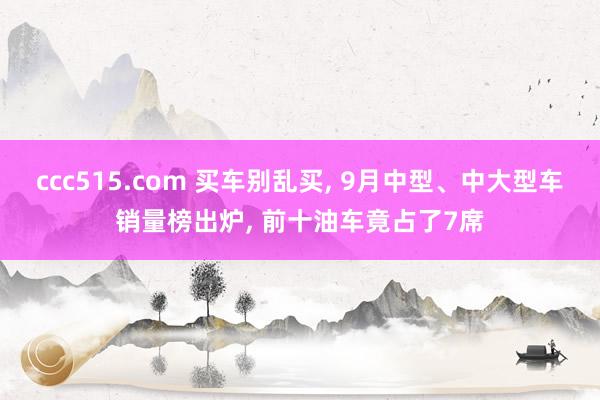 ccc515.com 买车别乱买, 9月中型、中大型车销量榜出炉, 前十油车竟占了7席